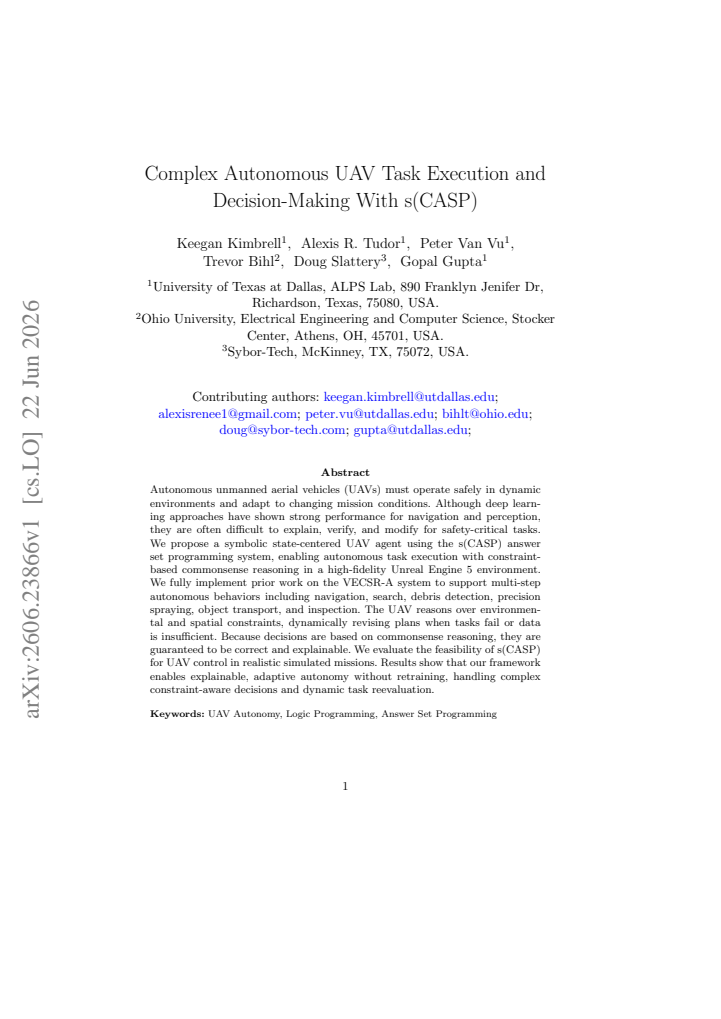 arXiv:2606.23866v1 [cs.LO] 22 Jun 2026

Complex Autonomous UAV Task Execution and Decision-Making With s(CASP)

Keegan Kimbrell$^1$, Alexis R. Tudor$^1$, Peter Van Vu$^1$, Trevor Bihl$^2$, Doug Slattery$^3$, Gopal Gupta$^1$

$^1$University of Texas at Dallas, ALPS Lab, 890 Franklyn Jenifer Dr, Richardson, Texas, 75080, USA.
$^2$Ohio University, Electrical Engineering and Computer Science, Stocker Center, Athens, OH, 45701, USA.
$^3$Sybor-Tech, McKinney, TX, 75072, USA.

Contributing authors: keegan.kimbrell@utdallas.edu; alexisrenee1@gmail.com; peter.vu@utdallas.edu; bihlt@ohio.edu; doug@sybor-tech.com; gupta@utdallas.edu;

Abstract

Autonomous unmanned aerial vehicles (UAVs) must operate safely in dynamic environments and adapt to changing mission conditions. Although deep learning approaches have shown strong performance for navigation and perception, they are often difficult to explain, verify, and modify for safety-critical tasks. We propose a symbolic state-centered UAV agent using the s(CASP) answer set programming system, enabling autonomous task execution with constraint-based commonsense reasoning in a high-fidelity Unreal Engine 5 environment. We fully implement prior work on the VECSR-A system to support multi-step autonomous behaviors including navigation, search, debris detection, precision spraying, object transport, and inspection. The UAV reasons over environmental and spatial constraints, dynamically revising plans when tasks fail or data is insufficient. Because decisions are based on commonsense reasoning, they are guaranteed to be correct and explainable. We evaluate the feasibility of s(CASP) for UAV control in realistic simulated missions. Results show that our framework enables explainable, adaptive autonomy without retraining, handling complex constraint-aware decisions and dynamic task reevaluation.

Keywords: UAV Autonomy, Logic Programming, Answer Set Programming

1